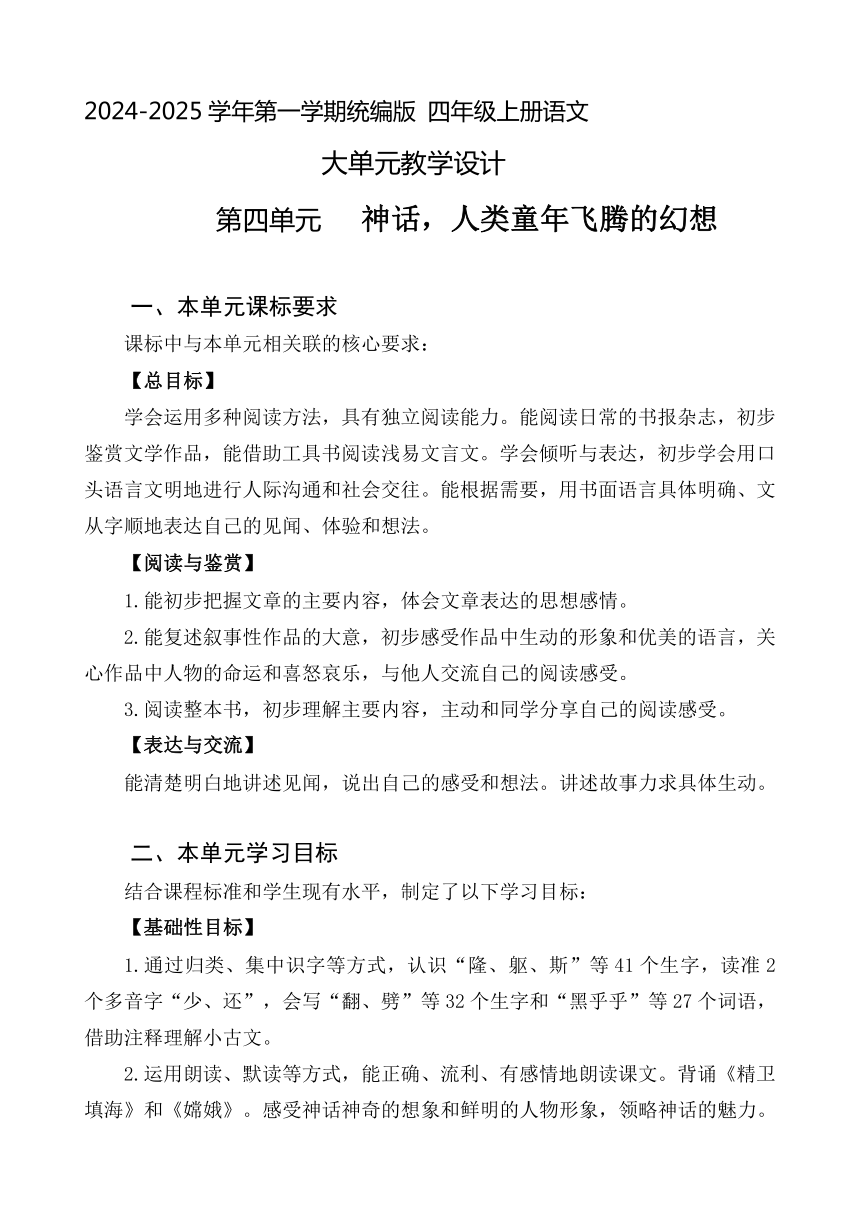 2024-2025 学年第一学期统编版 四年级上册语文

大单元教学设计

第四单元　 神话，人类童年飞腾的幻想

一、本单元课标要求

课标中与本单元相关联的核心要求：

【总目标】

学会运用多种阅读方法，具有独立阅读能力。能阅读日常的书报杂志，初步鉴赏文学作品，能借助工具书阅读浅易文言文。学会倾听与表达，初步学会用口头语言文明地进行人际沟通和社会交往。能根据需要，用书面语言具体明确、文从字顺地表达自己的见闻、体验和想法。

【阅读与鉴赏】

1.能初步把握文章的主要内容，体会文章表达的思想感情。

2.能复述叙事性作品的大意，初步感受作品中生动的形象和优美的语言，关心作品中人物的命运和喜怒哀乐，与他人交流自己的阅读感受。

3.阅读整本书，初步理解主要内容，主动和同学分享自己的阅读感受。

【表达与交流】

能清楚明白地讲述见闻，说出自己的感受和想法。讲述故事力求具体生动。

二、本单元学习目标

结合课程标准和学生现有水平，制定了以下学习目标：

【基础性目标】

1.通过归类、集中识字等方式，认识“隆、躯、斯”等 41 个生字，读准 2 个多音字“少、还”，会写“翻、劈”等 32 个生字和“黑乎乎”等 27 个词语，借助注释理解小古文。

2.运用朗读、默读等方式，能正确、流利、有感情地朗读课文。背诵《精卫填海》和《嫦娥》。感受神话神奇的想象和鲜明的人物形象，领略神话的魅力。